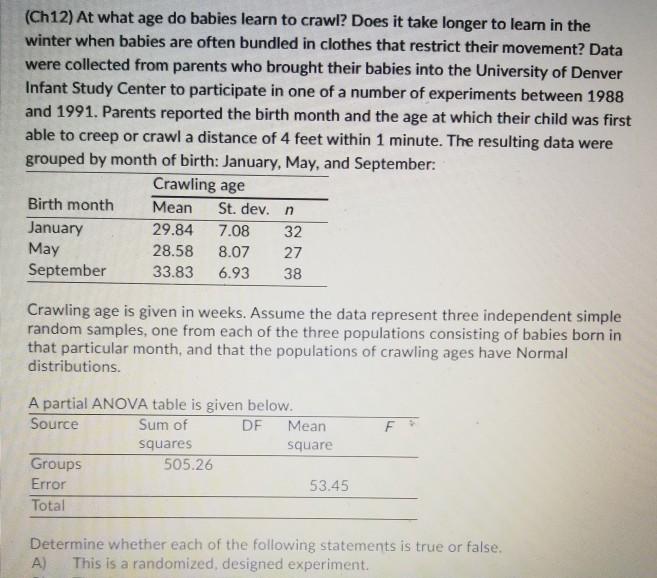 (Ch12) At what age do babies learn to crawl? Does it take longer to learn in the winter when babies are often bundled in clothes that restrict their movement? Data were collected from parents who brought their babies into the University of Denver Infant Study Center to participate in one of a number of experiments between 1988 and 1991. Parents reported the birth month and the age at which their child was first able to creep or crawl a distance of 4 feet within 1 minute. The resulting data were grouped by month of birth: January, May, and September:

| | Crawling age | | |
|---|---|---|---|
| Birth month | Mean | St. dev. | $n$ |
| January | 29.84 | 7.08 | 32 |
| May | 28.58 | 8.07 | 27 |
| September | 33.83 | 6.93 | 38 |

Crawling age is given in weeks. Assume the data represent three independent simple random samples, one from each of the three populations consisting of babies born in that particular month, and that the populations of crawling ages have Normal distributions.

A partial ANOVA table is given below.

| Source | Sum of squares | DF | Mean square | $F$ |
|---|---|---|---|---|
| Groups | 505.26 | | | |
| Error | | | 53.45 | |
| Total | | | | |

Determine whether each of the following statements is true or false.
A) This is a randomized, designed experiment.